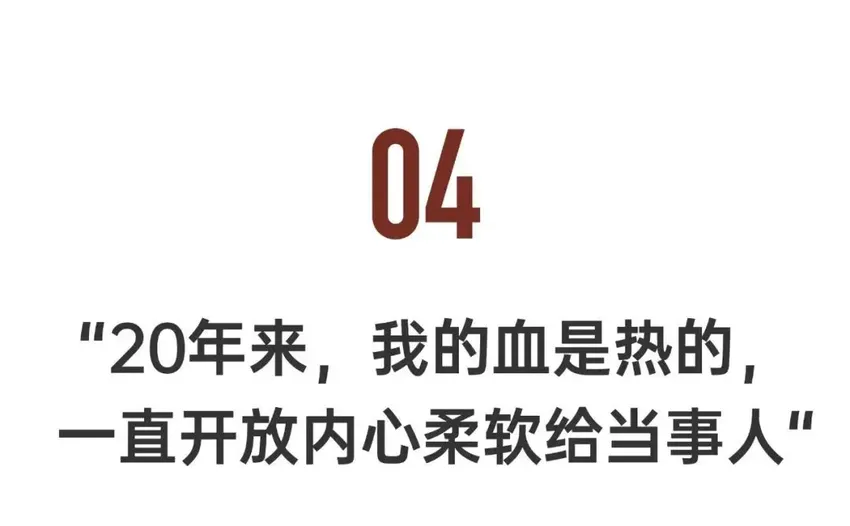 04

“20年来，我的血是热的，一直开放内心柔软给当事人”